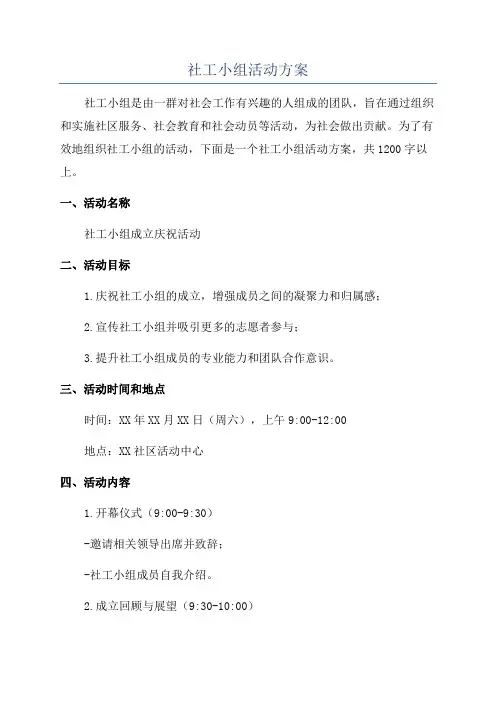 社工小组活动方案

社工小组是由一群对社会工作有兴趣的人组成的团队，旨在通过组织和实施社区服务、社会教育和社会动员等活动，为社会做出贡献。为了有效地组织社工小组的活动，下面是一个社工小组活动方案，共1200字以上。

一、活动名称

社工小组成立庆祝活动

二、活动目标

1.庆祝社工小组的成立，增强成员之间的凝聚力和归属感；

2.宣传社工小组并吸引更多的志愿者参与；

3.提升社工小组成员的专业能力和团队合作意识。

三、活动时间和地点

时间：XX年XX月XX日（周六），上午9:00-12:00

地点：XX社区活动中心

四、活动内容

1.开幕仪式（9:00-9:30）

-邀请相关领导出席并致辞；

-社工小组成员自我介绍。

2.成立回顾与展望（9:30-10:00）